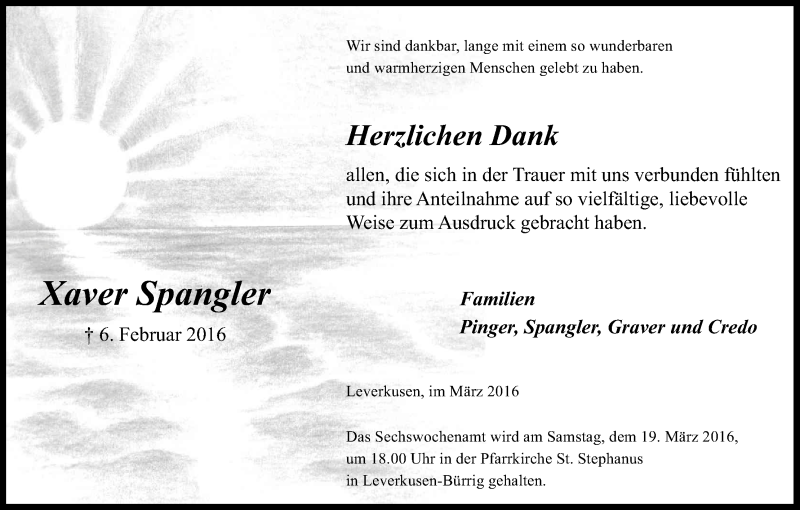 Wir sind dankbar, lange mit einem so wunderbaren und warmherzigen Menschen gelebt zu haben.

Herzlichen Dank

allen, die sich in der Trauer mit uns verbunden fühlten und ihre Anteilnahme auf so vielfältige, liebevolle Weise zum Ausdruck gebracht haben.

Xaver Spangler

† 6. Februar 2016

Familien
Pinger, Spangler, Graver und Credo

Leverkusen, im März 2016

Das Sechswochenamt wird am Samstag, dem 19. März 2016, um 18.00 Uhr in der Pfarrkirche St. Stephanus in Leverkusen-Bürrig gehalten.